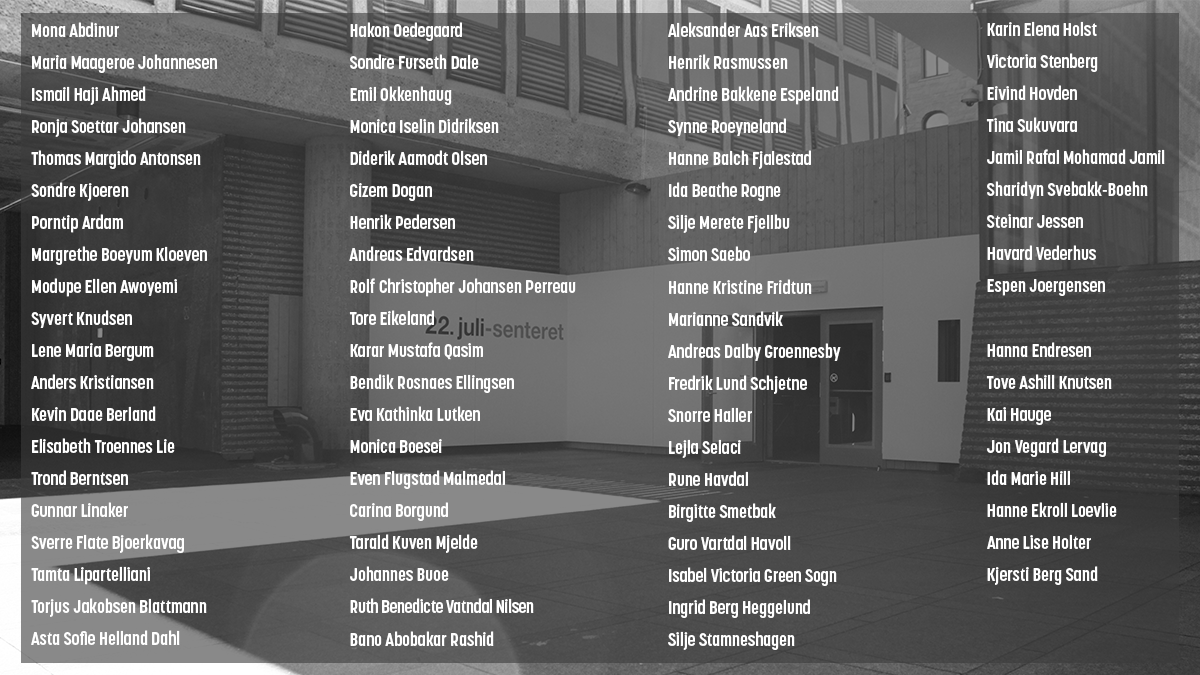 Mona Abdinur
Maria Maageroe Johannesen
Ismail Haji Ahmed
Ronja Soettar Johansen
Thomas Margido Antonsen
Sondre Kjoeren
Porntip Ardam
Margrethe Boeyum Kloeven
Modupe Ellen Awoyemi
Syvert Knudsen
Lene Maria Bergum
Anders Kristiansen
Kevin Daae Berland
Elisabeth Troennes Lie
Trond Berntsen
Gunnar Linaker
Sverre Flate Bjoerkavag
Tamta Lipartelliani
Torjus Jakobsen Blattmann
Asta Sofie Helland Dahl

Hakon Oedegaard
Sondre Furseth Dale
Emil Okkenhaug
Monica Iselin Didriksen
Diderik Aamodt Olsen
Gizem Dogan
Henrik Pedersen
Andreas Edvardsen
Rolf Christopher Johansen Perreau
Tore Eikeland
Karar Mustafa Qasim
Bendik Rosnaes Ellingsen
Eva Kathinka Lutken
Monica Boesei
Even Flugstad Malmedal
Carina Borgund
Tarald Kuven Mjelde
Johannes Buoe
Ruth Benedicte Vatndal Nilsen
Bano Abobakar Rashid

Aleksander Aas Eriksen
Henrik Rasmussen
Andrine Bakkene Espeland
Synne Roeyneland
Hanne Balch Fjalestad
Ida Beathe Rogne
Silje Merete Fjellbu
Simon Saebo
Hanne Kristine Fridtun
Marianne Sandvik
Andreas Dalby Groennesby
Fredrik Lund Schjetne
Snorre Haller
Lejla Selaci
Rune Havdal
Birgitte Smetbak
Guro Vartdal Havoll
Isabel Victoria Green Sogn
Ingrid Berg Heggelund
Silje Stamneshagen

Karin Elena Holst
Victoria Stenberg
Eivind Hovden
Tina Sukuvara
Jamil Rafal Mohamad Jamil
Sharidyn Svebakk-Boehn
Steinar Jessen
Havard Vederhus
Espen Joergensen

Hanna Endresen
Tove Ashill Knutsen
Kai Hauge
Jon Vegard Lervag
Ida Marie Hill
Hanne Ekroll Loevlie
Anne Lise Holter
Kjersti Berg Sand

22. juli-senteret